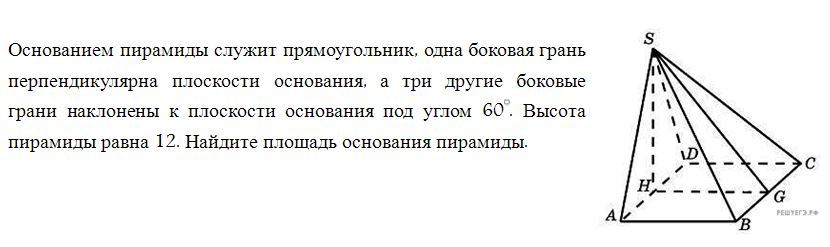 Основанием пирамиды служит прямоугольник, одна боковая грань перпендикулярна плоскости основания, а три другие боковые грани наклонены к плоскости основания под углом $60^\circ$. Высота пирамиды равна 12. Найдите площадь основания пирамиды.

S
D
C
H
G
A
B
РЕШУЕГЭ.РФ